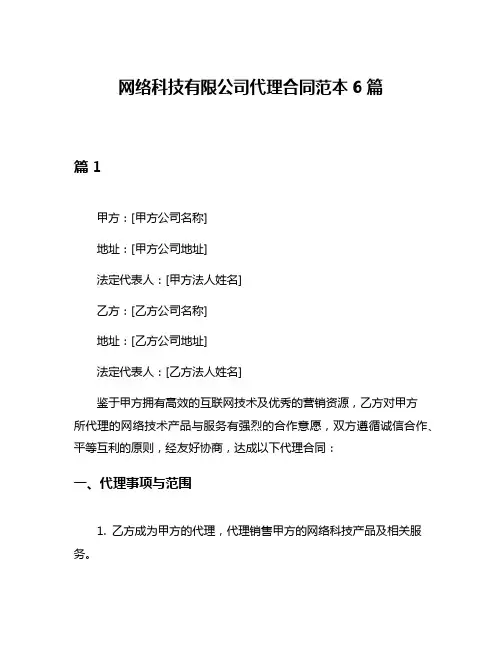 网络科技有限公司代理合同范本 6 篇

篇 1

甲方：[甲方公司名称]

地址：[甲方公司地址]

法定代表人：[甲方法人姓名]

乙方：[乙方公司名称]

地址：[乙方公司地址]

法定代表人：[乙方法人姓名]

鉴于甲方拥有高效的互联网技术及优秀的营销资源，乙方对甲方所代理的网络技术产品与服务有强烈的合作意愿，双方遵循诚信合作、平等互利的原则，经友好协商，达成以下代理合同：

一、代理事项与范围

1. 乙方成为甲方的代理，代理销售甲方的网络科技产品及相关服务。